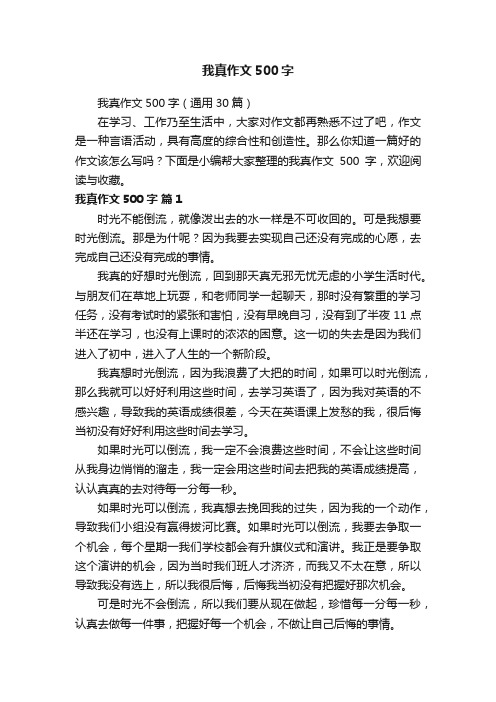 我真作文500字

我真作文500字（通用30篇）

在学习、工作乃至生活中，大家对作文都再熟悉不过了吧，作文是一种言语活动，具有高度的综合性和创造性。那么你知道一篇好的作文该怎么写吗？下面是小编帮大家整理的我真作文 500 字，欢迎阅读与收藏。

我真作文500字 篇1

时光不能倒流，就像泼出去的水一样是不可收回的。可是我想要时光倒流。那是为什呢？因为我要去实现自己还没有完成的心愿，去完成自己还没有完成的事情。

我真的好想时光倒流，回到那天真无邪无忧无虑的小学生活时代。与朋友们在草地上玩耍，和老师同学一起聊天，那时没有繁重的学习任务，没有考试时的紧张和害怕，没有早晚自习，没有到了半夜11点半还在学习，也没有上课时的浓浓的困意。这一切的失去是因为我们进入了初中，进入了人生的一个新阶段。

我真想时光倒流，因为我浪费了大把的时间，如果可以时光倒流，那么我就可以好好利用这些时间，去学习英语了，因为我对英语的不感兴趣，导致我的英语成绩很差，今天在英语课上发愁的我，很后悔当初没有好好利用这些时间去学习。

如果时光可以倒流，我一定不会浪费这些时间，不会让这些时间从我身边悄悄的溜走，我一定会用这些时间去把我的英语成绩提高，认认真真的去对待每一分每一秒。

如果时光可以倒流，我真想去挽回我的过失，因为我的一个动作，导致我们小组没有赢得拔河比赛。如果时光可以倒流，我要去争取一个机会，每个星期一我们学校都会有升旗仪式和演讲。我正是要争取这个演讲的机会，因为当时我们班人才济济，而我又不太在意，所以导致我没有选上，所以我很后悔，后悔我当初没有把握好那次机会。

可是时光不会倒流，所以我们要从现在做起，珍惜每一分每一秒，认真去做每一件事，把握好每一个机会，不做让自己后悔的事情。